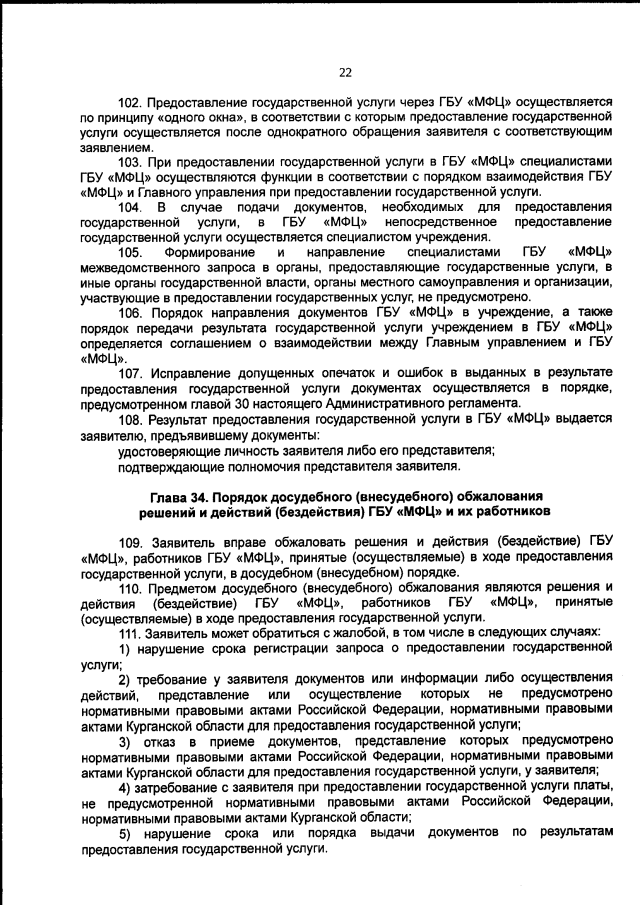 22

102. Предоставление государственной услуги через ГБУ «МФЦ» осуществляется по принципу «одного окна», в соответствии с которым предоставление государственной услуги осуществляется после однократного обращения заявителя с соответствующим заявлением.

103. При предоставлении государственной услуги в ГБУ «МФЦ» специалистами ГБУ «МФЦ» осуществляются функции в соответствии с порядком взаимодействия ГБУ «МФЦ» и Главного управления при предоставлении государственной услуги.

104. В случае подачи документов, необходимых для предоставления государственной услуги, в ГБУ «МФЦ» непосредственное предоставление государственной услуги осуществляется специалистом учреждения.

105. Формирование и направление специалистами ГБУ «МФЦ» межведомственного запроса в органы, предоставляющие государственные услуги, в иные органы государственной власти, органы местного самоуправления и организации, участвующие в предоставлении государственных услуг, не предусмотрено.

106. Порядок направления документов ГБУ «МФЦ» в учреждение, а также порядок передачи результата государственной услуги учреждением в ГБУ «МФЦ» определяется соглашением о взаимодействии между Главным управлением и ГБУ «МФЦ».

107. Исправление допущенных опечаток и ошибок в выданных в результате предоставления государственной услуги документах осуществляется в порядке, предусмотренном главой 30 настоящего Административного регламента.

108. Результат предоставления государственной услуги в ГБУ «МФЦ» выдается заявителю, предъявившему документы:

удостоверяющие личность заявителя либо его представителя;

подтверждающие полномочия представителя заявителя.

Глава 34. Порядок досудебного (внесудебного) обжалования решений и действий (бездействия) ГБУ «МФЦ» и их работников

109. Заявитель вправе обжаловать решения и действия (бездействие) ГБУ «МФЦ», работников ГБУ «МФЦ», принятые (осуществляемые) в ходе предоставления государственной услуги, в досудебном (внесудебном) порядке.

110. Предметом досудебного (внесудебного) обжалования являются решения и действия (бездействие) ГБУ «МФЦ», работников ГБУ «МФЦ», принятые (осуществляемые) в ходе предоставления государственной услуги.

111. Заявитель может обратиться с жалобой, в том числе в следующих случаях:

1) нарушение срока регистрации запроса о предоставлении государственной услуги;

2) требование у заявителя документов или информации либо осуществления действий, представление или осуществление которых не предусмотрено нормативными правовыми актами Российской Федерации, нормативными правовыми актами Курганской области для предоставления государственной услуги;

3) отказ в приеме документов, представление которых предусмотрено нормативными правовыми актами Российской Федерации, нормативными правовыми актами Курганской области для предоставления государственной услуги, у заявителя;

4) затребование с заявителя при предоставлении государственной услуги платы, не предусмотренной нормативными правовыми актами Российской Федерации, нормативными правовыми актами Курганской области;

5) нарушение срока или порядка выдачи документов по результатам предоставления государственной услуги.